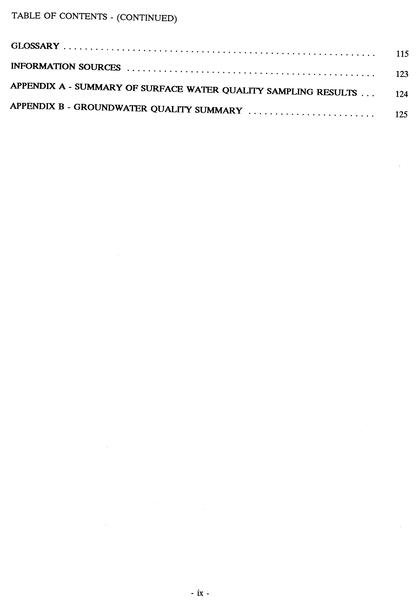 TABLE OF CONTENTS - (CONTINUED)

GLOSSARY 115

INFORMATION SOURCES 123

APPENDIX A - SUMMARY OF SURFACE WATER QUALITY SAMPLING RESULTS 124

APPENDIX B - GROUNDWATER QUALITY SUMMARY 125

- ix -